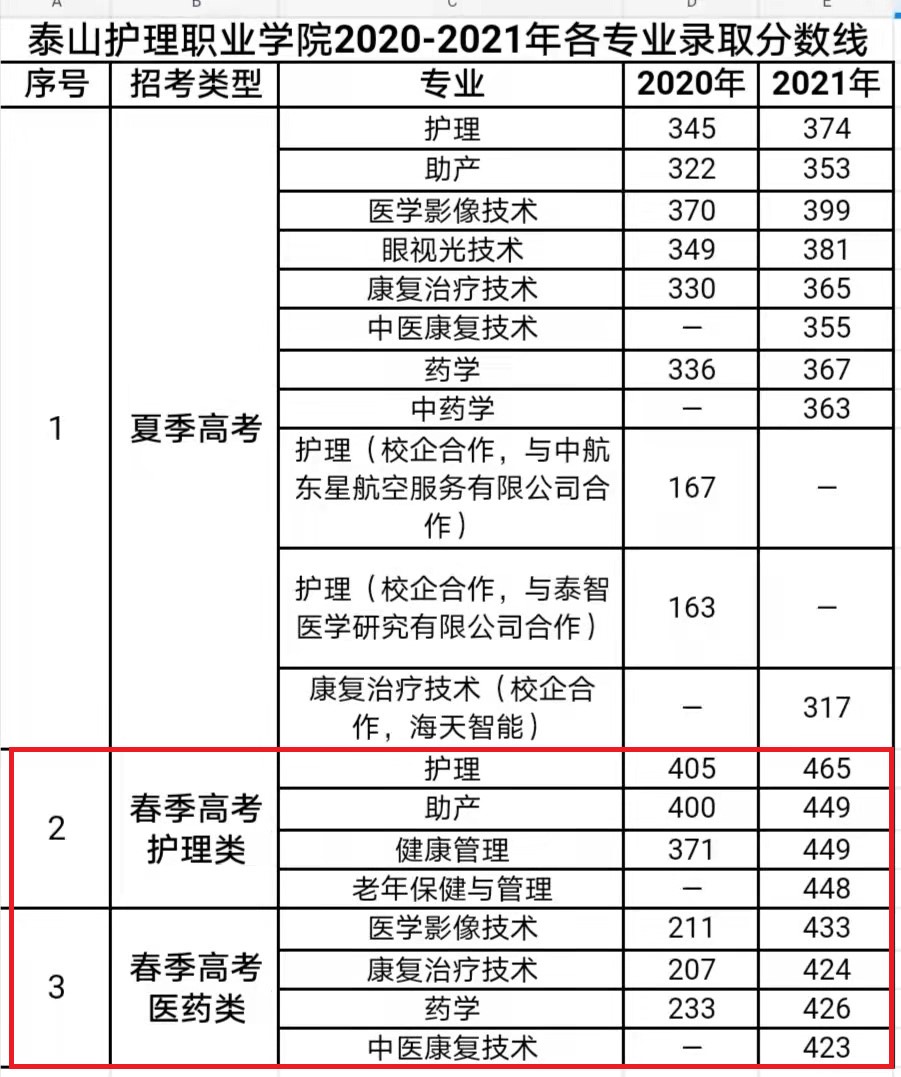 A B C D E

泰山护理职业学院2020-2021年各专业录取分数线

| 序号 | 招考类型 | 专业 | 2020年 | 2021年 |
|---|---|---|---|---|
| 1 | 夏季高考 | 护理 | 345 | 374 |
| | | 助产 | 322 | 353 |
| | | 医学影像技术 | 370 | 399 |
| | | 眼视光技术 | 349 | 381 |
| | | 康复治疗技术 | 330 | 365 |
| | | 中医康复技术 | — | 355 |
| | | 药学 | 336 | 367 |
| | | 中药学 | — | 363 |
| | | 护理（校企合作，与中航东星航空服务有限公司合作） | 167 | — |
| | | 护理（校企合作，与泰智医学研究有限公司合作） | 163 | — |
| | | 康复治疗技术（校企合作，海天智能） | — | 317 |
| 2 | 春季高考护理类 | 护理 | 405 | 465 |
| | | 助产 | 400 | 449 |
| | | 健康管理 | 371 | 449 |
| | | 老年保健与管理 | — | 448 |
| 3 | 春季高考医药类 | 医学影像技术 | 211 | 433 |
| | | 康复治疗技术 | 207 | 424 |
| | | 药学 | 233 | 426 |
| | | 中医康复技术 | — | 423 |